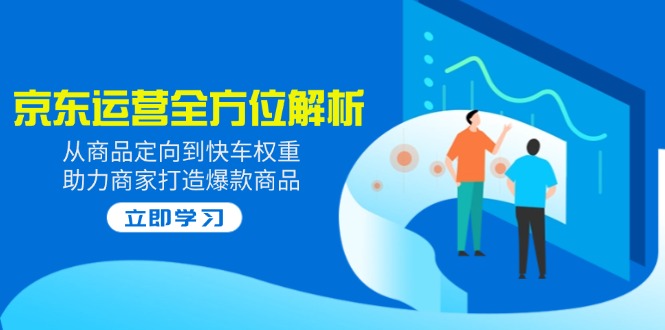 京东运营全方位解析

从商品定向到快车权重
助力商家打造爆款商品

立即学习